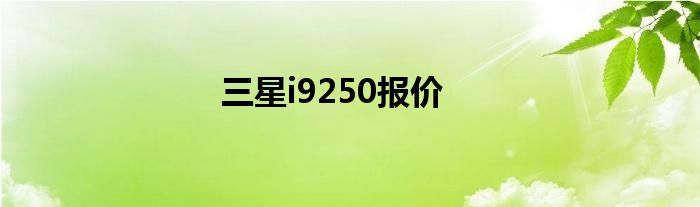 三星i9250报价